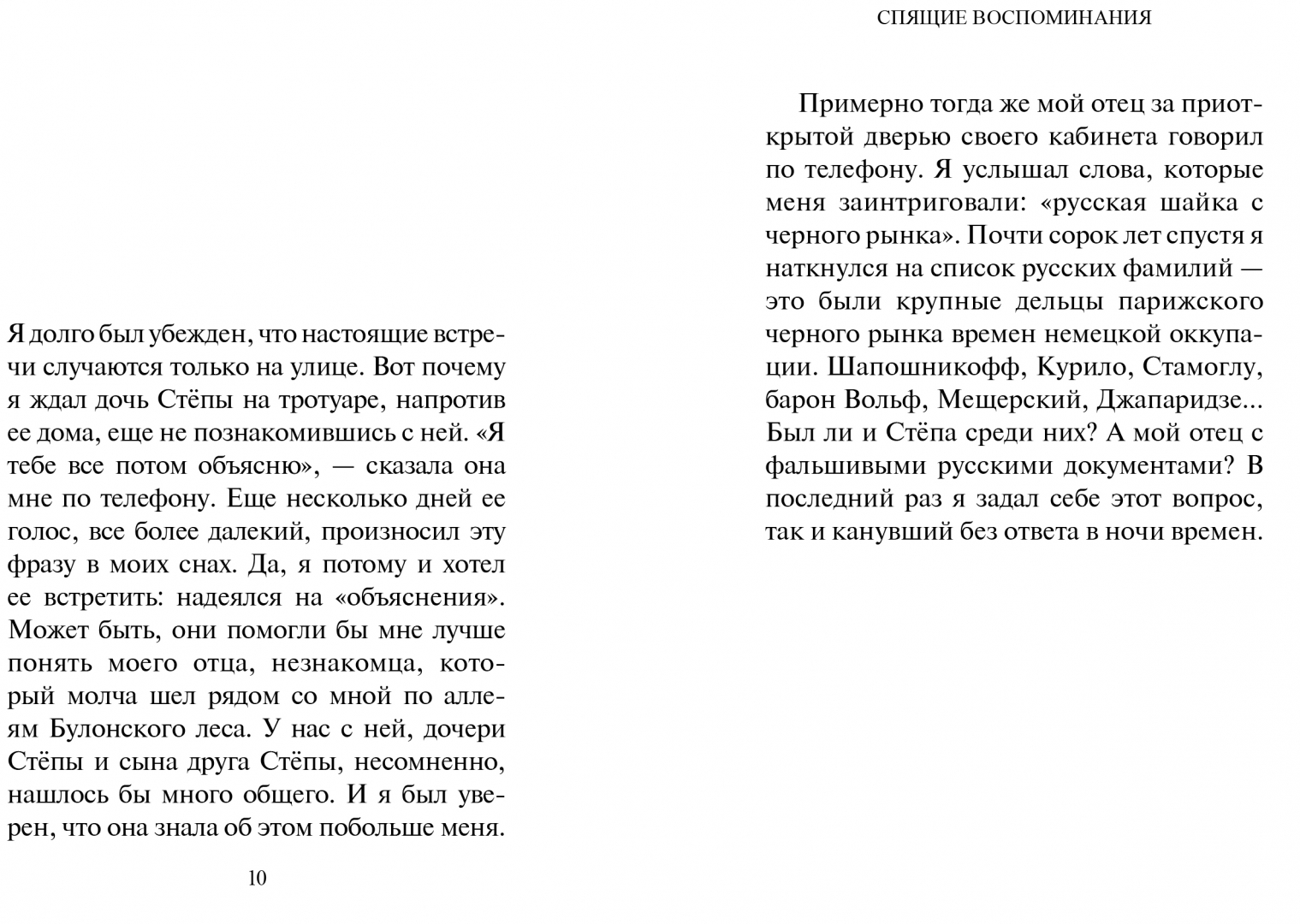 Я долго был убежден, что настоящие встречи случаются только на улице. Вот почему я ждал дочь Стёпы на тротуаре, напротив ее дома, еще не познакомившись с ней. «Я тебе все потом объясню», — сказала она мне по телефону. Еще несколько дней ее голос, все более далекий, произносил эту фразу в моих снах. Да, я потому и хотел ее встретить: надеялся на «объяснения». Может быть, они помогли бы мне лучше понять моего отца, незнакомца, который молча шел рядом со мной по аллеям Булонского леса. У нас с ней, дочери Стёпы и сына друга Стёпы, несомненно, нашлось бы много общего. И я был уверен, что она знала об этом побольше меня.

10

СПЯЩИЕ ВОСПОМИНАНИЯ

Примерно тогда же мой отец за приоткрытой дверью своего кабинета говорил по телефону. Я услышал слова, которые меня заинтриговали: «русская шайка с черного рынка». Почти сорок лет спустя я наткнулся на список русских фамилий — это были крупные дельцы парижского черного рынка времен немецкой оккупации. Шапошникофф, Курило, Стамоглу, барон Вольф, Мещерский, Джапаридзе... Был ли и Стёпа среди них? А мой отец с фальшивыми русскими документами? В последний раз я задал себе этот вопрос, так и канувший без ответа в ночи времен.